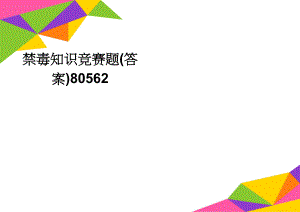 禁毒知识竞赛题(答案)80562